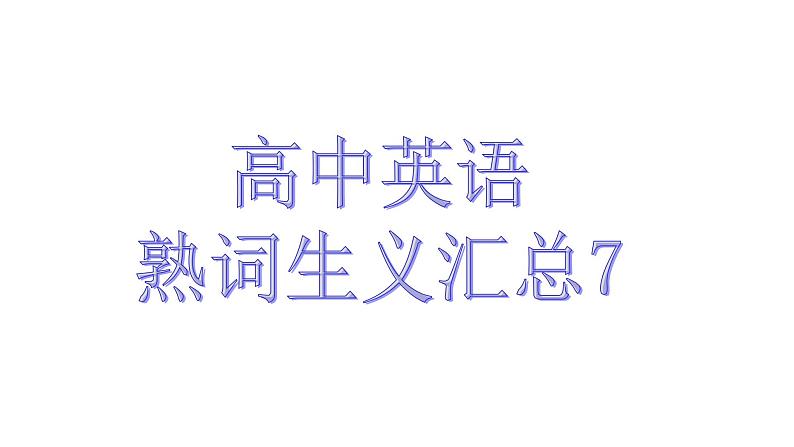 高中英语
熟词生义汇总7